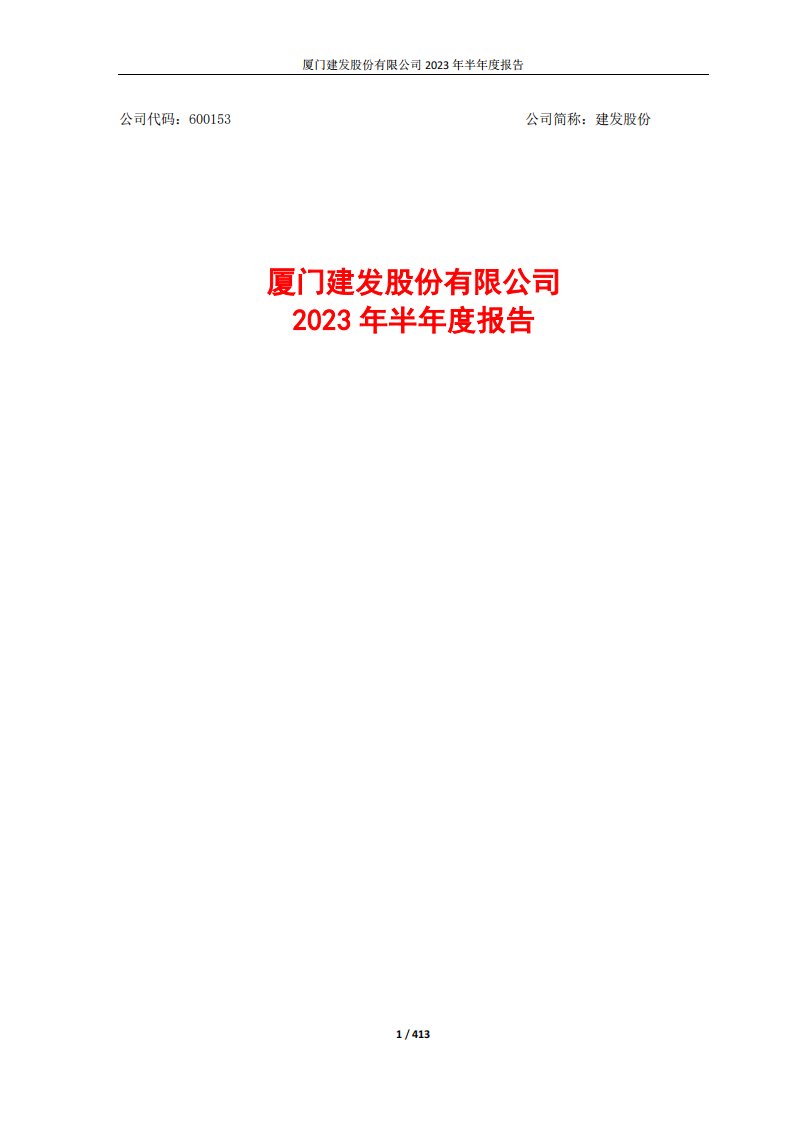 厦门建发股份有限公司 2023 年半年度报告

公司代码：600153

公司简称：建发股份

厦门建发股份有限公司
2023 年半年度报告

1 / 413